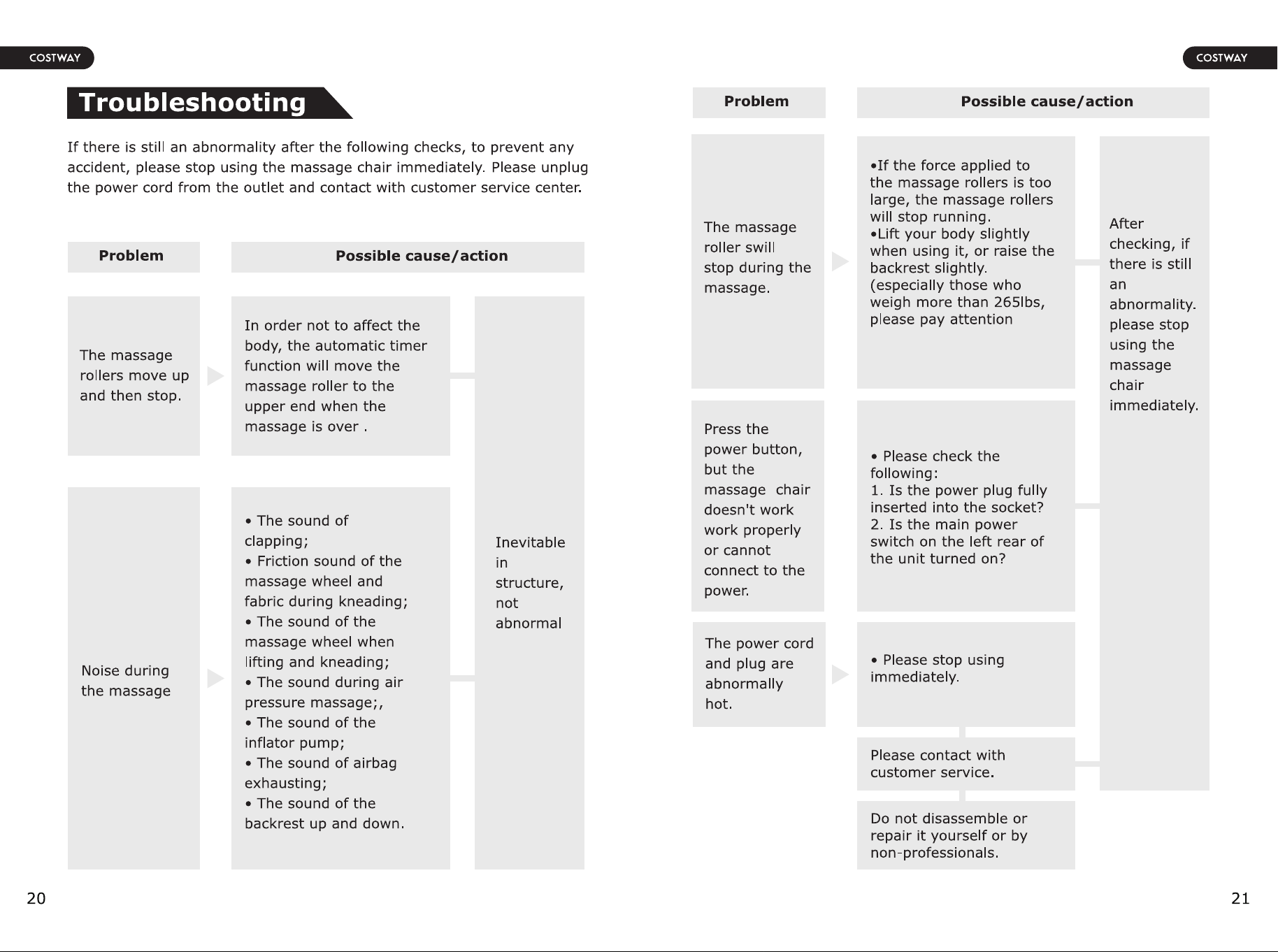 COSTWAY

Troubleshooting

If there is still an abnormality after the following checks, to prevent any accident, please stop using the massage chair immediately. Please unplug the power cord from the outlet and contact with customer service center.

Problem

Possible cause/action

The massage rollers move up and then stop.

In order not to affect the body, the automatic timer function will move the massage roller to the upper end when the massage is over .

Noise during the massage

• The sound of clapping;
• Friction sound of the massage wheel and fabric during kneading;
• The sound of the massage wheel when lifting and kneading;
• The sound during air pressure massage;,
• The sound of the inflator pump;
• The sound of airbag exhausting;
• The sound of the backrest up and down.

Inevitable in structure, not abnormal

20

COSTWAY

Problem

Possible cause/action

The massage roller swill stop during the massage.

•If the force applied to the massage rollers is too large, the massage rollers will stop running.
•Lift your body slightly when using it, or raise the backrest slightly. (especially those who weigh more than 265lbs, please pay attention

Press the power button, but the massage chair doesn't work work properly or cannot connect to the power.

• Please check the following:
1. Is the power plug fully inserted into the socket?
2. Is the main power switch on the left rear of the unit turned on?

The power cord and plug are abnormally hot.

• Please stop using immediately.

Please contact with customer service.

Do not disassemble or repair it yourself or by non-professionals.

After checking, if there is still an abnormality. please stop using the massage chair immediately.

21